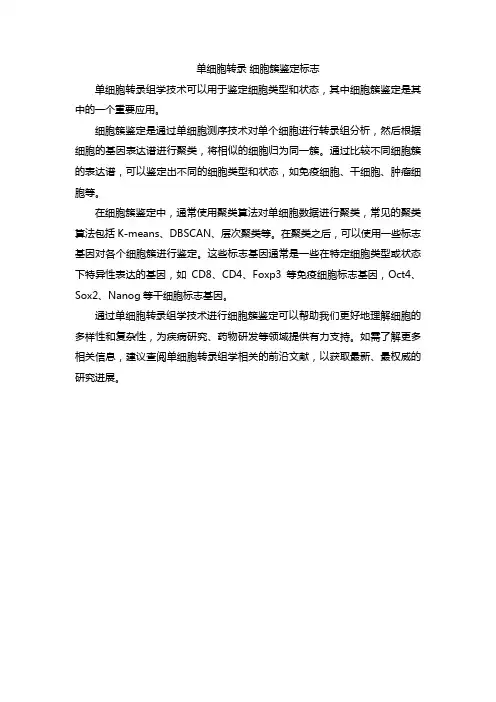 单细胞转录 细胞簇鉴定标志

单细胞转录组学技术可以用于鉴定细胞类型和状态，其中细胞簇鉴定是其中的一个重要应用。

细胞簇鉴定是通过单细胞测序技术对单个细胞进行转录组分析，然后根据细胞的基因表达谱进行聚类，将相似的细胞归为同一簇。通过比较不同细胞簇的表达谱，可以鉴定出不同的细胞类型和状态，如免疫细胞、干细胞、肿瘤细胞等。

在细胞簇鉴定中，通常使用聚类算法对单细胞数据进行聚类，常见的聚类算法包括 K-means、DBSCAN、层次聚类等。在聚类之后，可以使用一些标志基因对各个细胞簇进行鉴定。这些标志基因通常是一些在特定细胞类型或状态下特异性表达的基因，如 CD8、CD4、Foxp3 等免疫细胞标志基因，Oct4、Sox2、Nanog 等干细胞标志基因。

通过单细胞转录组学技术进行细胞簇鉴定可以帮助我们更好地理解细胞的多样性和复杂性，为疾病研究、药物研发等领域提供有力支持。如需了解更多相关信息，建议查阅单细胞转录组学相关的前沿文献，以获取最新、最权威的研究进展。